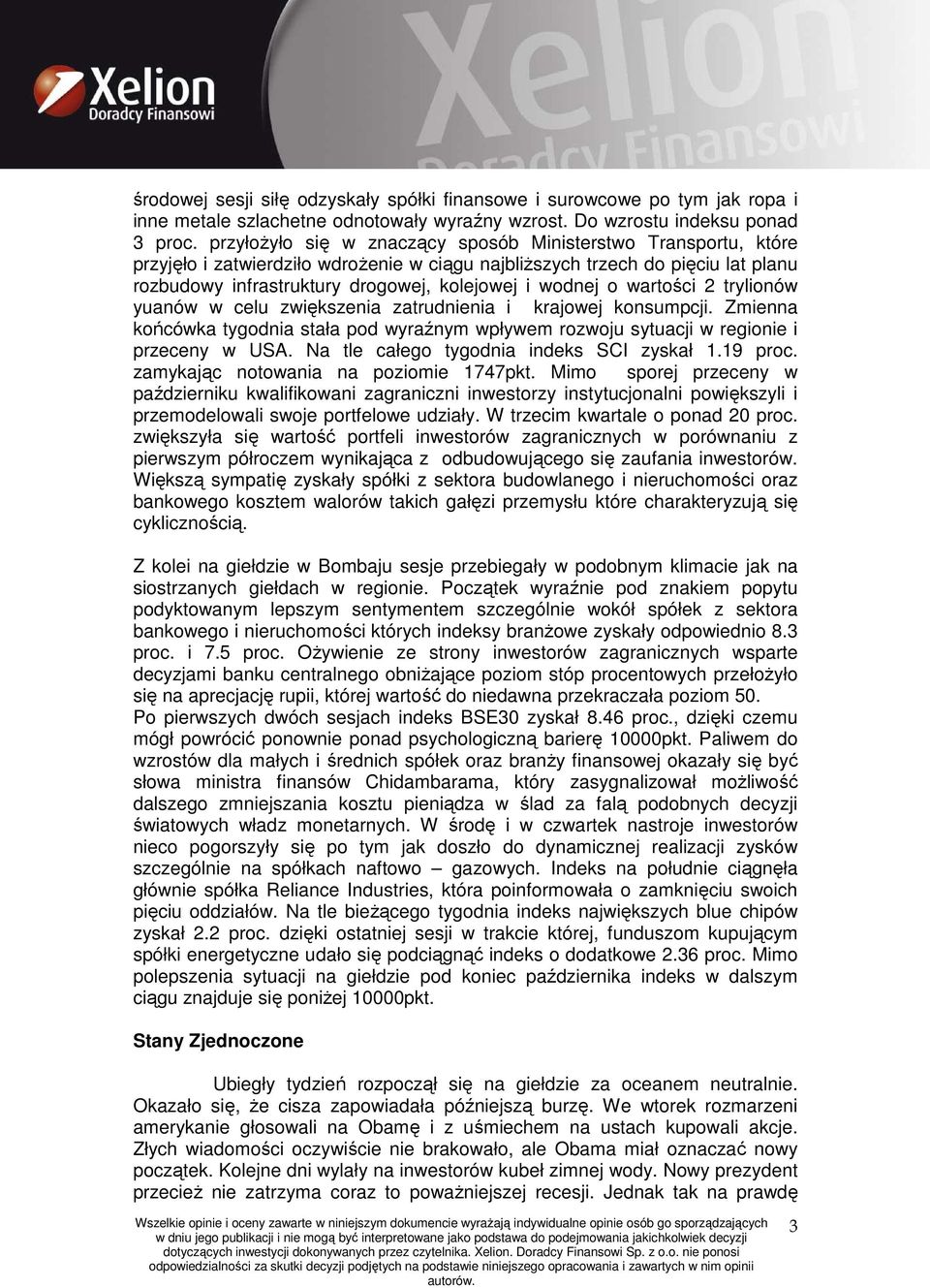 Xelion
Doradcy Finansowi

środowej sesji siłę odzyskały spółki finansowe i surowcowe po tym jak ropa i inne metale szlachetne odnotowały wyraźny wzrost. Do wzrostu indeksu ponad 3 proc. przyłożyło się w znaczący sposób Ministerstwo Transportu, które przyjęło i zatwierdziło wdrożenie w ciągu najbliższych trzech do pięciu lat planu rozbudowy infrastruktury drogowej, kolejowej i wodnej o wartości 2 trylionów yuanów w celu zwiększenia zatrudnienia i krajowej konsumpcji. Zmienna końcówka tygodnia stała pod wyraźnym wpływem rozwoju sytuacji w regionie i przeceny w USA. Na tle całego tygodnia indeks SCI zyskał 1.19 proc. zamykając notowania na poziomie 1747pkt. Mimo sporej przeceny w październiku kwalifikowani zagraniczni inwestorzy instytucjonalni powiększyli i przemodelowali swoje portfelowe udziały. W trzecim kwartale o ponad 20 proc. zwiększyła się wartość portfeli inwestorów zagranicznych w porównaniu z pierwszym półroczem wynikająca z odbudowującego się zaufania inwestorów. Większą sympatię zyskały spółki z sektora budowlanego i nieruchomości oraz bankowego kosztem walorów takich gałęzi przemysłu które charakteryzują się cyklicznością.

Z kolei na giełdzie w Bombaju sesje przebiegały w podobnym klimacie jak na siostrzanych giełdach w regionie. Początek wyraźnie pod znakiem popytu podyktowanym lepszym sentymentem szczególnie wokół spółek z sektora bankowego i nieruchomości których indeksy branżowe zyskały odpowiednio 8.3 proc. i 7.5 proc. Ożywienie ze strony inwestorów zagranicznych wsparte decyzjami banku centralnego obniżające poziom stóp procentowych przełożyło się na aprecjację rupii, której wartość do niedawna przekraczała poziom 50. Po pierwszych dwóch sesjach indeks BSE30 zyskał 8.46 proc., dzięki czemu mógł powrócić ponownie ponad psychologiczną barierę 10000pkt. Paliwem do wzrostów dla małych i średnich spółek oraz branży finansowej okazały się być słowa ministra finansów Chidambarama, który zasygnalizował możliwość dalszego zmniejszania kosztu pieniądza w ślad za falą podobnych decyzji światowych władz monetarnych. W środę i w czwartek nastroje inwestorów nieco pogorszyły się po tym jak doszło do dynamicznej realizacji zysków szczególnie na spółkach naftowo – gazowych. Indeks na południe ciągnęła głównie spółka Reliance Industries, która poinformowała o zamknięciu swoich pięciu oddziałów. Na tle bieżącego tygodnia indeks największych blue chipów zyskał 2.2 proc. dzięki ostatniej sesji w trakcie której, funduszom kupującym spółki energetyczne udało się podciągnąć indeks o dodatkowe 2.36 proc. Mimo polepszenia sytuacji na giełdzie pod koniec października indeks w dalszym ciągu znajduje się poniżej 10000pkt.

Stany Zjednoczone

Ubiegły tydzień rozpoczął się na giełdzie za oceanem neutralnie. Okazało się, że cisza zapowiadała późniejszą burzę. We wtorek rozmarzeni amerykanie głosowali na Obamę i z uśmiechem na ustach kupowali akcje. Złych wiadomości oczywiście nie brakowało, ale Obama miał oznaczać nowy początek. Kolejne dni wylały na inwestorów kubeł zimnej wody. Nowy prezydent przecież nie zatrzyma coraz to poważniejszej recesji. Jednak tak na prawdę

Wszelkie opinie i oceny zawarte w niniejszym dokumencie wyrażają indywidualne opinie osób go sporządzających w dniu jego publikacji i nie mogą być interpretowane jako podstawa do podejmowania jakichkolwiek decyzji dotyczących inwestycji dokonywanych przez czytelnika. Xelion. Doradcy Finansowi Sp. z o.o. nie ponosi odpowiedzialności za skutki decyzji podjętych na podstawie niniejszego opracowania i zawartych w nim opinii autorów.

3